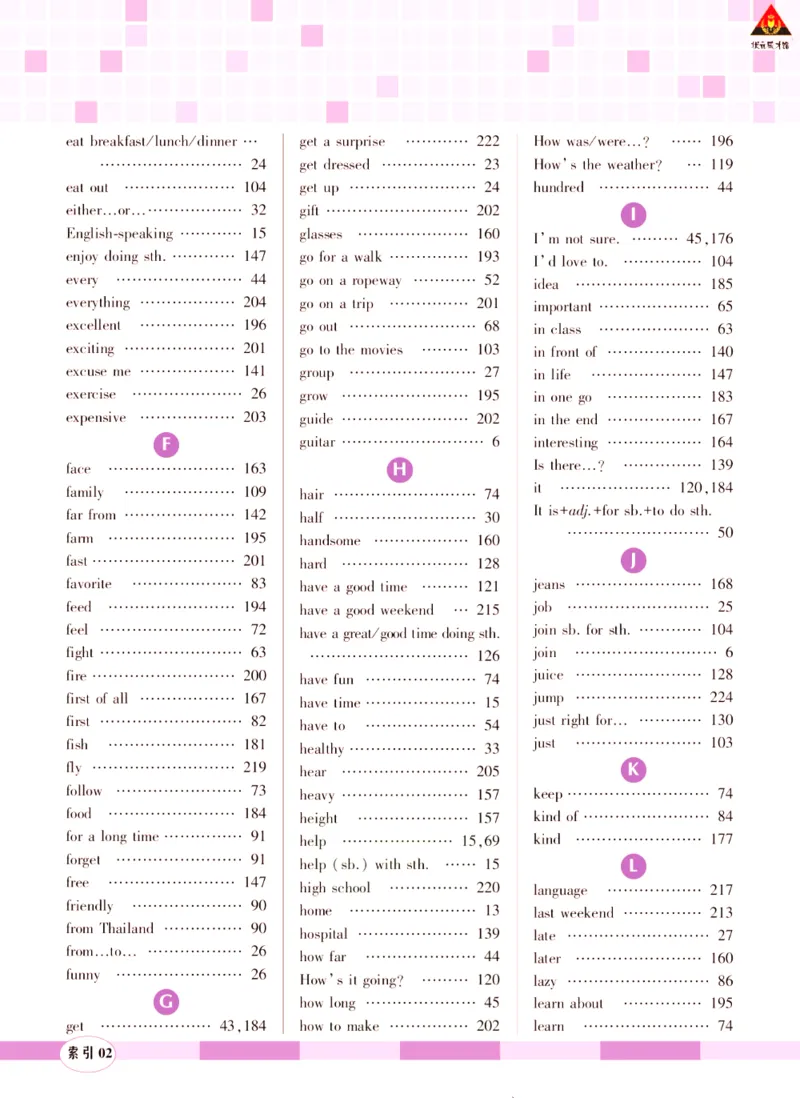 eat breakfast/lunch/dinner 24
eat out 104
either...or... 32
English-speaking 15
enjoy doing sth. 147
every 44
everything 204
excellent 196
exciting 201
excuse me 141
exercise 26
expensive 203

F

face 163
family 109
far from 142
farm 195
fast 201
favorite 83
feed 194
feel 72
fight 63
fire 200
first of all 167
first 82
fish 181
fly 219
follow 73
food 184
for a long time 91
forget 91
free 147
friendly 90
from Thailand 90
from...to... 26
funny 26

G

get 43,184

get a surprise 222
get dressed 23
get up 24
gift 202
glasses 160
go for a walk 193
go on a ropeway 52
go on a trip 201
go out 68
go to the movies 103
group 27
grow 195
guide 202
guitar 6

H

hair 74
half 30
handsome 160
hard 128
have a good time 121
have a good weekend 215
have a great/good time doing sth. 126
have fun 74
have time 15
have to 54
healthy 33
hear 205
heavy 157
height 157
help 15,69
help (sb.) with sth. 15
high school 220
home 13
hospital 139
how far 44
How's it going? 120
how long 45
how to make 202

How was/were...? 196
How's the weather? 119
hundred 44

I

I'm not sure. 45,176
I'd love to. 104
idea 185
important 65
in class 63
in front of 140
in life 147
in one go 183
in the end 167
interesting 164
Is there...? 139
it 120,184
It is+adj.+for sb.+to do sth. 50

J

jeans 168
job 25
join sb. for sth. 104
join 6
juice 128
jump 224
just right for... 130
just 103

K

keep 74
kind of 84
kind 177

L

language 217
last weekend 213
late 27
later 160
lazy 86
learn about 195
learn 74

索引02